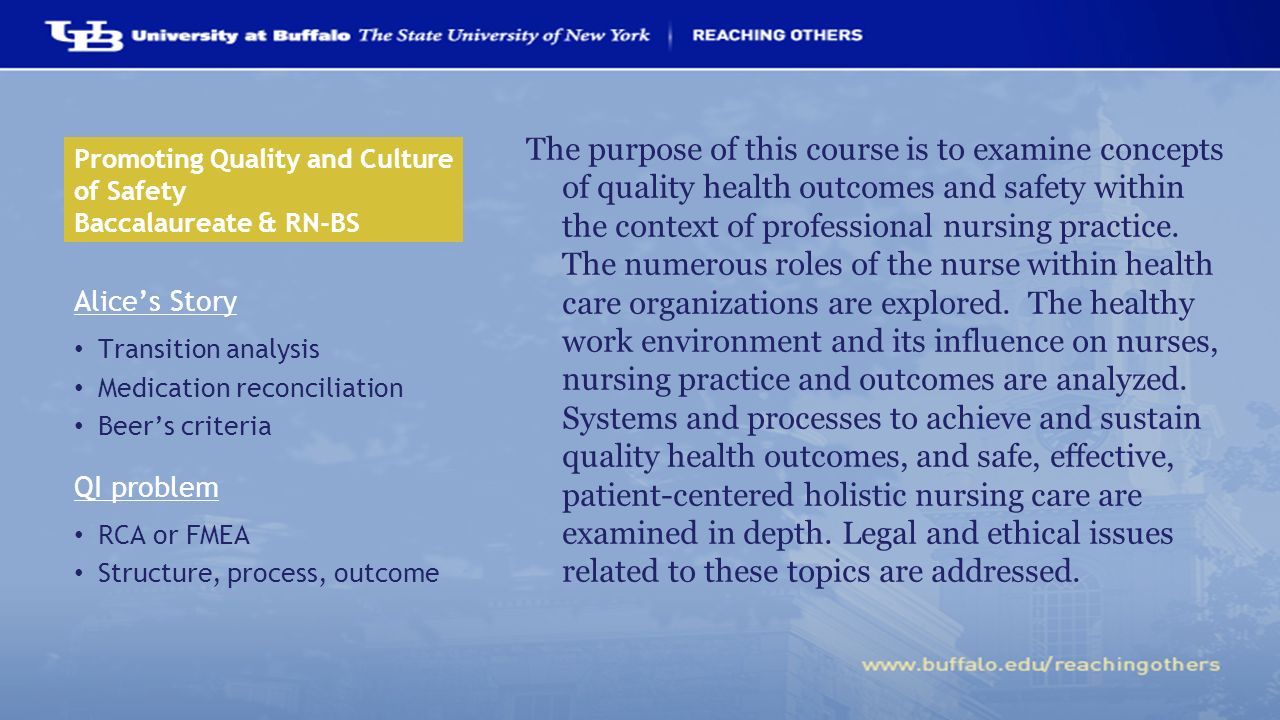 UB University at Buffalo The State University of New York | REACHING OTHERS

Promoting Quality and Culture of Safety
Baccalaureate & RN-BS

Alice's Story

• Transition analysis
• Medication reconciliation
• Beer's criteria

QI problem

• RCA or FMEA
• Structure, process, outcome

The purpose of this course is to examine concepts of quality health outcomes and safety within the context of professional nursing practice. The numerous roles of the nurse within health care organizations are explored. The healthy work environment and its influence on nurses, nursing practice and outcomes are analyzed. Systems and processes to achieve and sustain quality health outcomes, and safe, effective, patient-centered holistic nursing care are examined in depth. Legal and ethical issues related to these topics are addressed.

www.buffalo.edu/reachingothers